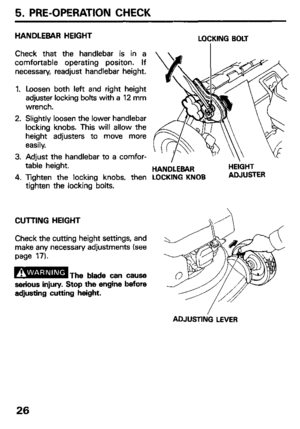 5. PRE-OPERATION CHECK

HANDLEBAR HEIGHT

Check that the handlebar is in a comfortable operating positon. If necessary, readjust handlebar height.

1. Loosen both left and right height adjuster locking bolts with a 12 mm wrench.
2. Slightly loosen the lower handlebar locking knobs. This will allow the height adjusters to move more easily.
3. Adjust the handlebar to a comfortable height.
4. Tighten the locking knobs, then tighten the locking bolts.

LOCKING BOLT

HANDLEBAR LOCKING KNOB

HEIGHT ADJUSTER

CUTTING HEIGHT

Check the cutting height settings, and make any necessary adjustments (see page 17).

WARNING The blade can cause serious injury. Stop the engine before adjusting cutting height.

ADJUSTING LEVER

26